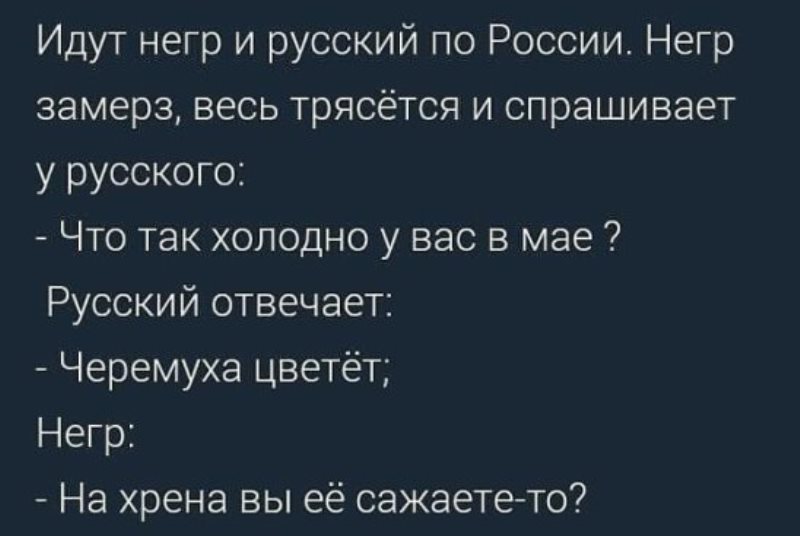 Идут негр и русский по России. Негр замерз, весь трясётся и спрашивает у русского:
- Что так холодно у вас в мае ?
Русский отвечает:
- Черемуха цветёт;
Негр:
- На хрена вы её сажаете-то?